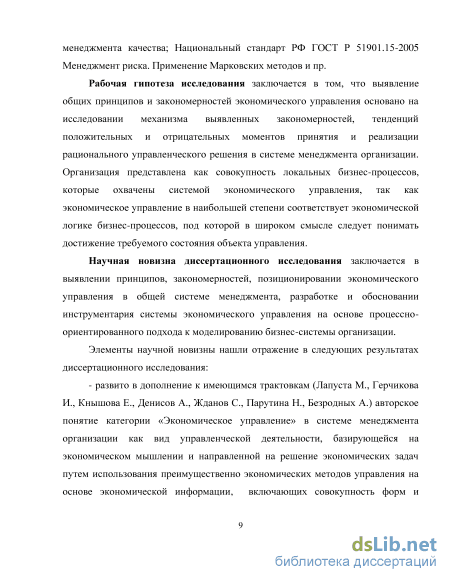 менеджмента качества; Национальный стандарт РФ ГОСТ Р 51901.15-2005 Менеджмент риска. Применение Марковских методов и пр.

Рабочая гипотеза исследования заключается в том, что выявление общих принципов и закономерностей экономического управления основано на исследовании механизма выявленных закономерностей, тенденций положительных и отрицательных моментов принятия и реализации рационального управленческого решения в системе менеджмента организации. Организация представлена как совокупность локальных бизнес-процессов, которые охвачены системой экономического управления, так как экономическое управление в наибольшей степени соответствует экономической логике бизнес-процессов, под которой в широком смысле следует понимать достижение требуемого состояния объекта управления.

Научная новизна диссертационного исследования заключается в выявлении принципов, закономерностей, позиционировании экономического управления в общей системе менеджмента, разработке и обосновании инструментария системы экономического управления на основе процессно-ориентированного подхода к моделированию бизнес-системы организации.

Элементы научной новизны нашли отражение в следующих результатах диссертационного исследования:

- развито в дополнение к имеющимся трактовкам (Лапуста М., Герчикова И., Кнышова Е., Денисов А., Жданов С., Парутина Н., Безродных А.) авторское понятие категории «Экономическое управление» в системе менеджмента организации как вид управленческой деятельности, базирующейся на экономическом мышлении и направленной на решение экономических задач путем использования преимущественно экономических методов управления на основе экономической информации, включающих совокупность форм и

9

dsLib.net
библиотека диссертаций